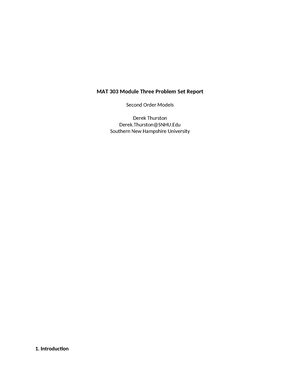 MAT 303 Module Three Problem Set Report

Second Order Models

Derek Thurston
Derek.Thurston@SNHU.Edu
Southern New Hampshire University

1. Introduction